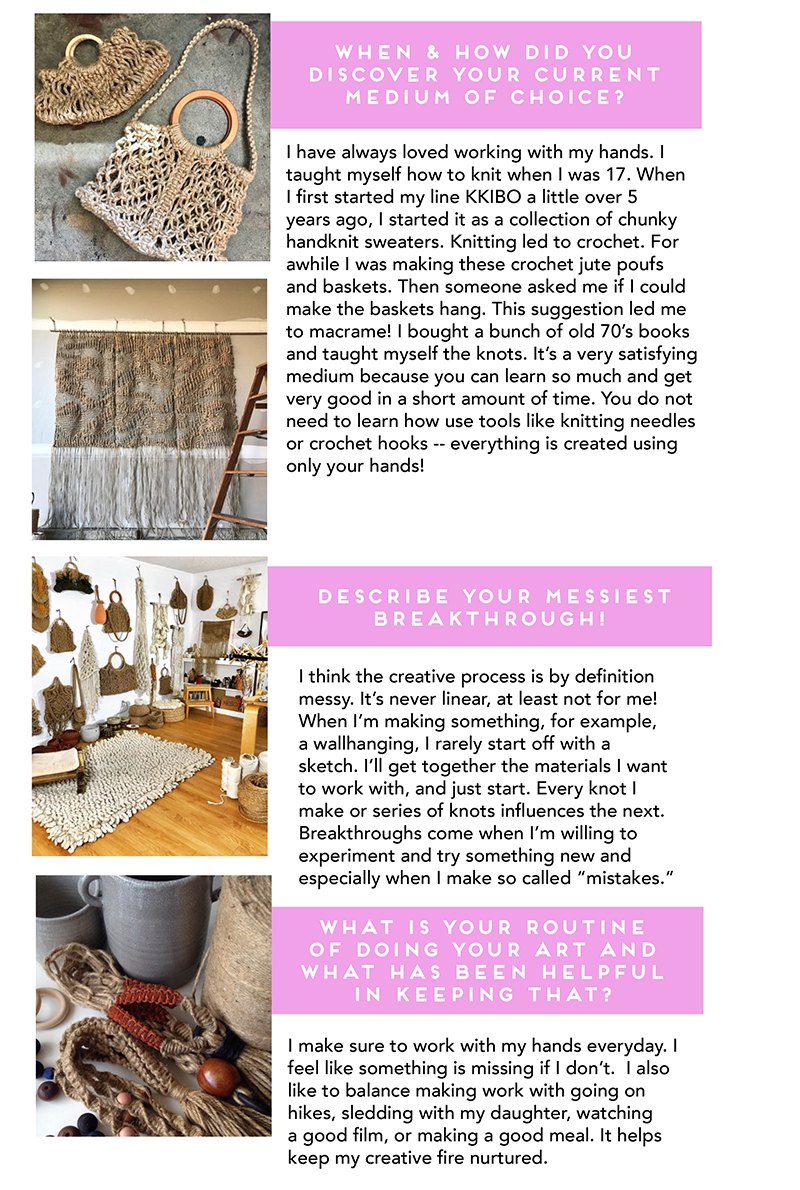 WHEN & HOW DID YOU DISCOVER YOUR CURRENT MEDIUM OF CHOICE?

I have always loved working with my hands. I taught myself how to knit when I was 17. When I first started my line KKIBO a little over 5 years ago, I started it as a collection of chunky handknit sweaters. Knitting led to crochet. For awhile I was making these crochet jute poufs and baskets. Then someone asked me if I could make the baskets hang. This suggestion led me to macrame! I bought a bunch of old 70's books and taught myself the knots. It's a very satisfying medium because you can learn so much and get very good in a short amount of time. You do not need to learn how use tools like knitting needles or crochet hooks -- everything is created using only your hands!

DESCRIBE YOUR MESSIEST BREAKTHROUGH!

I think the creative process is by definition messy. It's never linear, at least not for me! When I'm making something, for example, a wallhanging, I rarely start off with a sketch. I'll get together the materials I want to work with, and just start. Every knot I make or series of knots influences the next. Breakthroughs come when I'm willing to experiment and try something new and especially when I make so called "mistakes."

WHAT IS YOUR ROUTINE OF DOING YOUR ART AND WHAT HAS BEEN HELPFUL IN KEEPING THAT?

I make sure to work with my hands everyday. I feel like something is missing if I don't. I also like to balance making work with going on hikes, sledding with my daughter, watching a good film, or making a good meal. It helps keep my creative fire nurtured.